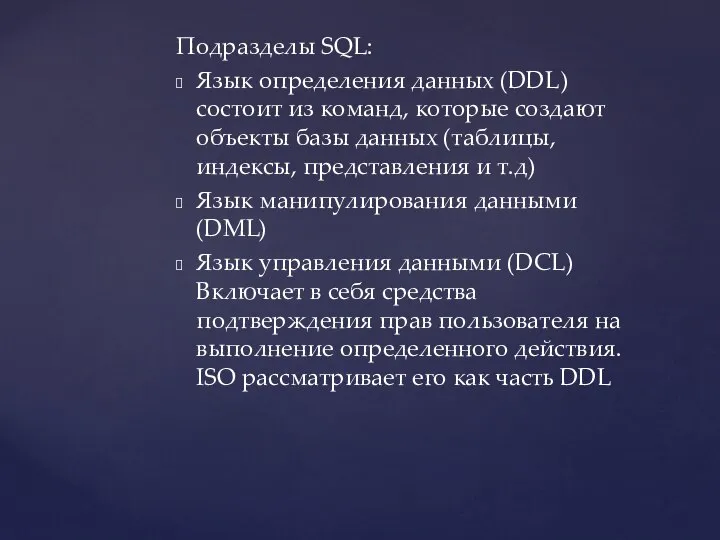 Подразделы SQL:

Язык определения данных (DDL) состоит из команд, которые создают объекты базы данных (таблицы, индексы, представления и т.д)

Язык манипулирования данными (DML)

Язык управления данными (DCL) Включает в себя средства подтверждения прав пользователя на выполнение определенного действия. ISO рассматривает его как часть DDL